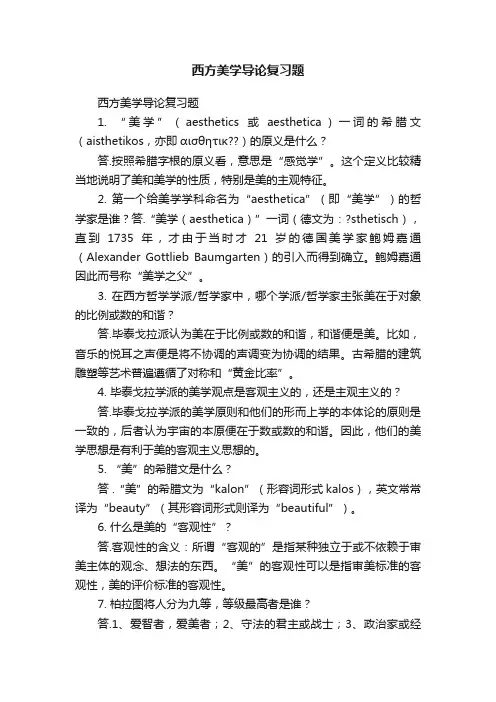 西方美学导论复习题

西方美学导论复习题

1. “美学”（aesthetics 或 aesthetica）一词的希腊文（aisthetikos，亦即 αισθητικ??）的原义是什么？

答.按照希腊字根的原义看，意思是“感觉学”。这个定义比较精当地说明了美和美学的性质，特别是美的主观特征。

2. 第一个给美学学科命名为“aesthetica”（即“美学”）的哲学家是谁？答.“美学（aesthetica）”一词（德文为：?sthetisch），直到 1735 年，才由于当时才 21 岁的德国美学家鲍姆嘉通（Alexander Gottlieb Baumgarten）的引入而得到确立。鲍姆嘉通因此而号称“美学之父”。

3. 在西方哲学学派/哲学家中，哪个学派/哲学家主张美在于对象的比例或数的和谐？

答.毕泰戈拉派认为美在于比例或数的和谐，和谐便是美。比如，音乐的悦耳之声便是将不协调的声调变为协调的结果。古希腊的建筑雕塑等艺术普遍遵循了对称和“黄金比率”。

4. 毕泰戈拉学派的美学观点是客观主义的，还是主观主义的？

答.毕泰戈拉学派的美学原则和他们的形而上学的本体论的原则是一致的，后者认为宇宙的本原便在于数或数的和谐。因此，他们的美学思想是有利于美的客观主义思想的。

5. “美”的希腊文是什么？

答．“美”的希腊文为“kalon”（形容词形式 kalos），英文常常译为“beauty”（其形容词形式则译为“beautiful”）。

6. 什么是美的“客观性”？

答.客观性的含义：所谓“客观的”是指某种独立于或不依赖于审美主体的观念、想法的东西。“美”的客观性可以是指审美标准的客观性，美的评价标准的客观性。

7. 柏拉图将人分为九等，等级最高者是谁？

答.1、爱智者，爱美者；2、守法的君主或战士；3、政治家或经